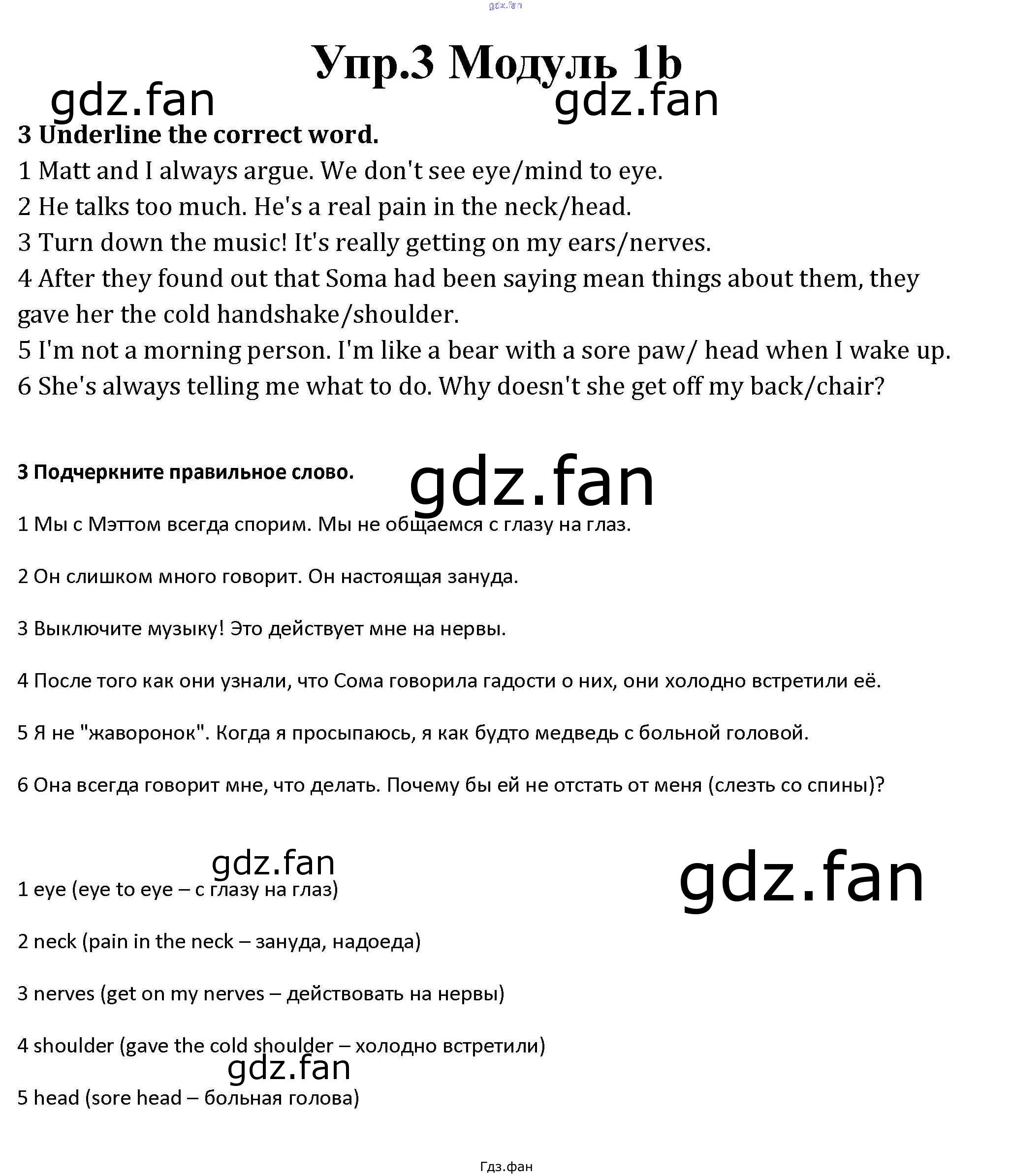 Упр.3 Модуль 1b

3 Underline the correct word.

1 Matt and I always argue. We don't see eye/mind to eye.

2 He talks too much. He's a real pain in the neck/head.

3 Turn down the music! It's really getting on my ears/nerves.

4 After they found out that Soma had been saying mean things about them, they gave her the cold handshake/shoulder.

5 I'm not a morning person. I'm like a bear with a sore paw/ head when I wake up.

6 She's always telling me what to do. Why doesn't she get off my back/chair?

3 Подчеркните правильное слово.

1 Мы с Мэттом всегда спорим. Мы не общаемся с глазу на глаз.

2 Он слишком много говорит. Он настоящая зануда.

3 Выключите музыку! Это действует мне на нервы.

4 После того как они узнали, что Сома говорила гадости о них, они холодно встретили её.

5 Я не "жаворонок". Когда я просыпаюсь, я как будто медведь с больной головой.

6 Она всегда говорит мне, что делать. Почему бы ей не отстать от меня (слезть со спины)?

1 eye (eye to eye – с глазу на глаз)

2 neck (pain in the neck – зануда, надоеда)

3 nerves (get on my nerves – действовать на нервы)

4 shoulder (gave the cold shoulder – холодно встретили)

5 head (sore head – больная голова)

Гдз.фан

gdz.fan